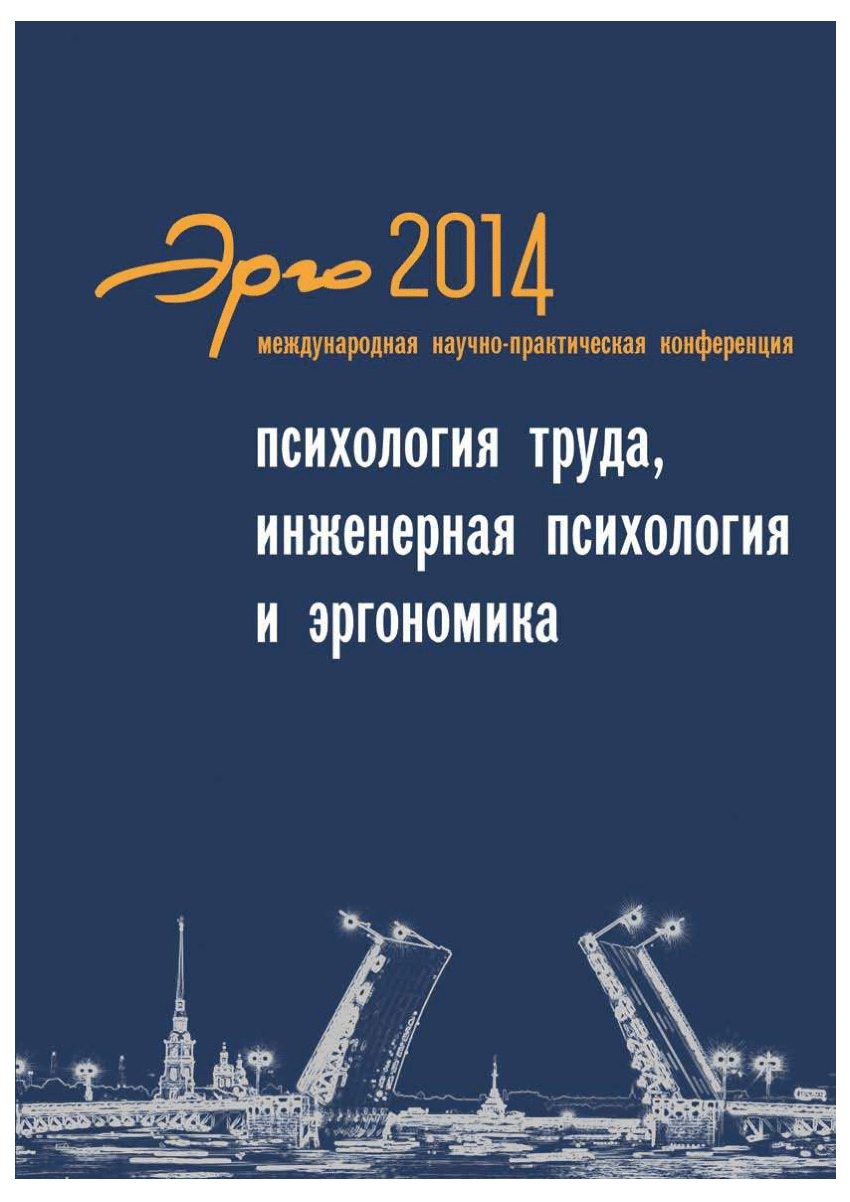 Эрго 2014
международная научно-практическая конференция

психология труда,
инженерная психология
и эргономика